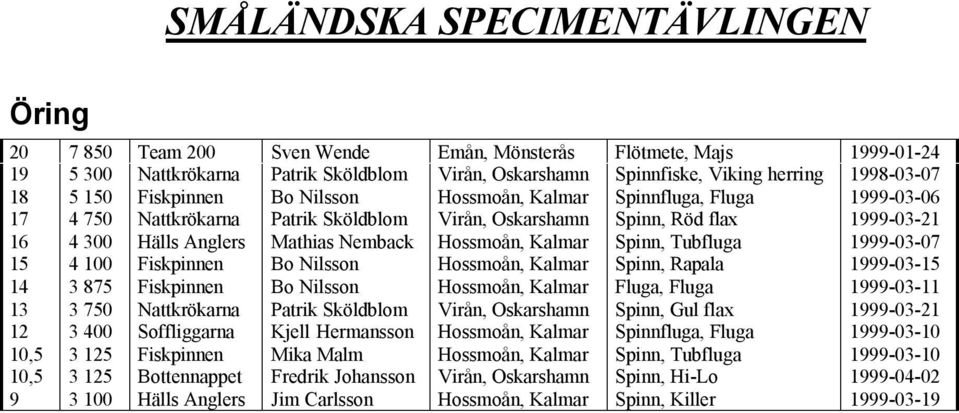 SMÅLÄNDSKA SPECIMENTÄVLINGEN

Öring

| 20 | 7 850 | Team 200 | Sven Wende | Emån, Mönsterås | Flötmete, Majs | 1999-01-24 |
|---|---|---|---|---|---|---|
| 19 | 5 300 | Nattkrökarna | Patrik Sköldblom | Virån, Oskarshamn | Spinnfiske, Viking herring | 1998-03-07 |
| 18 | 5 150 | Fiskpinnen | Bo Nilsson | Hossmoån, Kalmar | Spinnfluga, Fluga | 1999-03-06 |
| 17 | 4 750 | Nattkrökarna | Patrik Sköldblom | Virån, Oskarshamn | Spinn, Röd flax | 1999-03-21 |
| 16 | 4 300 | Hälls Anglers | Mathias Nemback | Hossmoån, Kalmar | Spinn, Tubfluga | 1999-03-07 |
| 15 | 4 100 | Fiskpinnen | Bo Nilsson | Hossmoån, Kalmar | Spinn, Rapala | 1999-03-15 |
| 14 | 3 875 | Fiskpinnen | Bo Nilsson | Hossmoån, Kalmar | Fluga, Fluga | 1999-03-11 |
| 13 | 3 750 | Nattkrökarna | Patrik Sköldblom | Virån, Oskarshamn | Spinn, Gul flax | 1999-03-21 |
| 12 | 3 400 | Soffliggarna | Kjell Hermansson | Hossmoån, Kalmar | Spinnfluga, Fluga | 1999-03-10 |
| 10,5 | 3 125 | Fiskpinnen | Mika Malm | Hossmoån, Kalmar | Spinn, Tubfluga | 1999-03-10 |
| 10,5 | 3 125 | Bottennappet | Fredrik Johansson | Virån, Oskarshamn | Spinn, Hi-Lo | 1999-04-02 |
| 9 | 3 100 | Hälls Anglers | Jim Carlsson | Hossmoån, Kalmar | Spinn, Killer | 1999-03-19 |